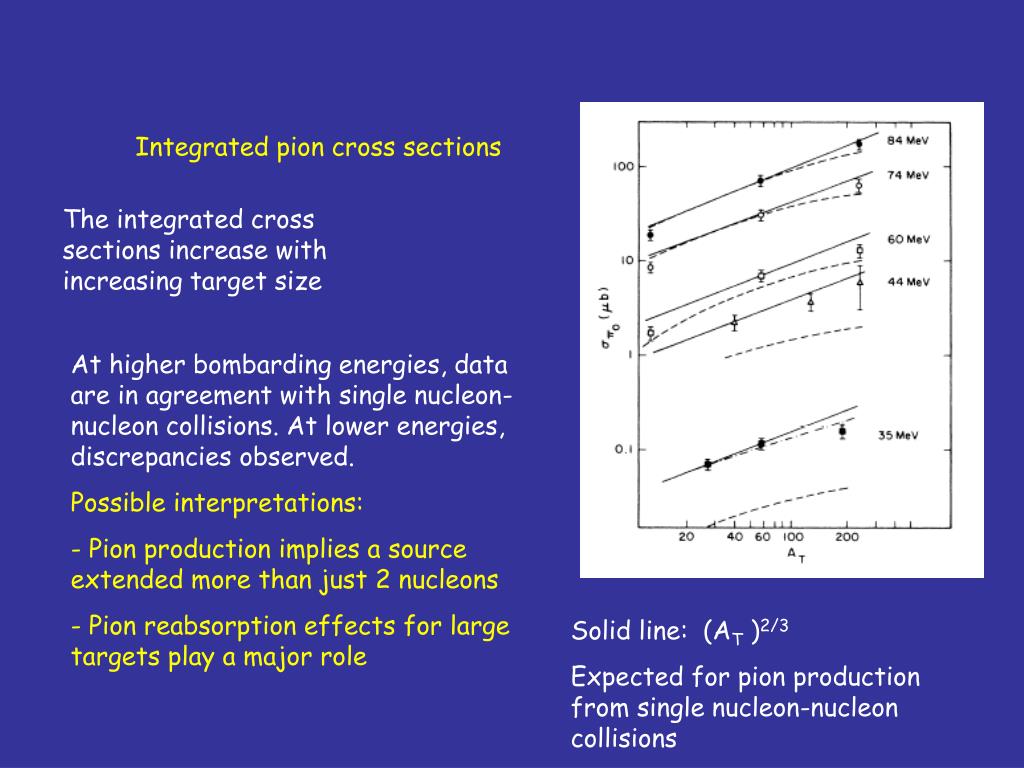 Integrated pion cross sections

The integrated cross sections increase with increasing target size

At higher bombarding energies, data are in agreement with single nucleon-nucleon collisions. At lower energies, discrepancies observed.

Possible interpretations:

- Pion production implies a source extended more than just 2 nucleons

- Pion reabsorption effects for large targets play a major role

84 MeV
74 MeV
60 MeV
44 MeV
35 MeV
100
10
1
0.1
$\sigma_{\pi_0}$ ($\mu$b)
20
40
60
100
200
$A_T$

Solid line: $(A_T)^{2/3}$

Expected for pion production from single nucleon-nucleon collisions